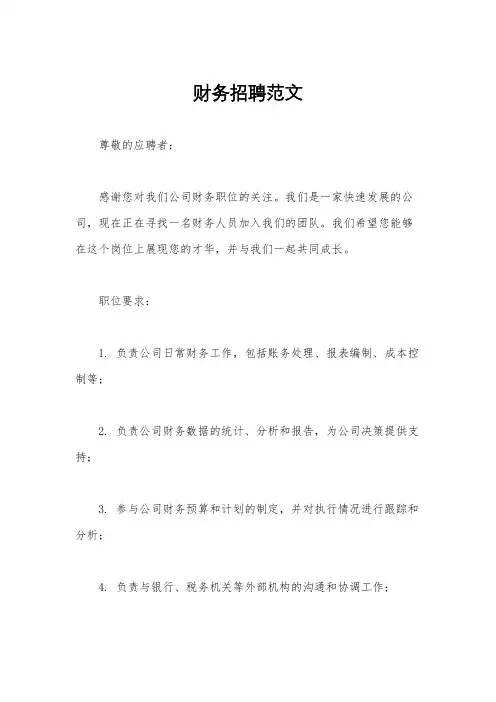 财务招聘范文

尊敬的应聘者：

感谢您对我们公司财务职位的关注。我们是一家快速发展的公司，现在正在寻找一名财务人员加入我们的团队。我们希望您能够在这个岗位上展现您的才华，并与我们一起共同成长。

职位要求：

1. 负责公司日常财务工作，包括账务处理、报表编制、成本控制等；

2. 负责公司财务数据的统计、分析和报告，为公司决策提供支持；

3. 参与公司财务预算和计划的制定，并对执行情况进行跟踪和分析；

4. 负责与银行、税务机关等外部机构的沟通和协调工作；